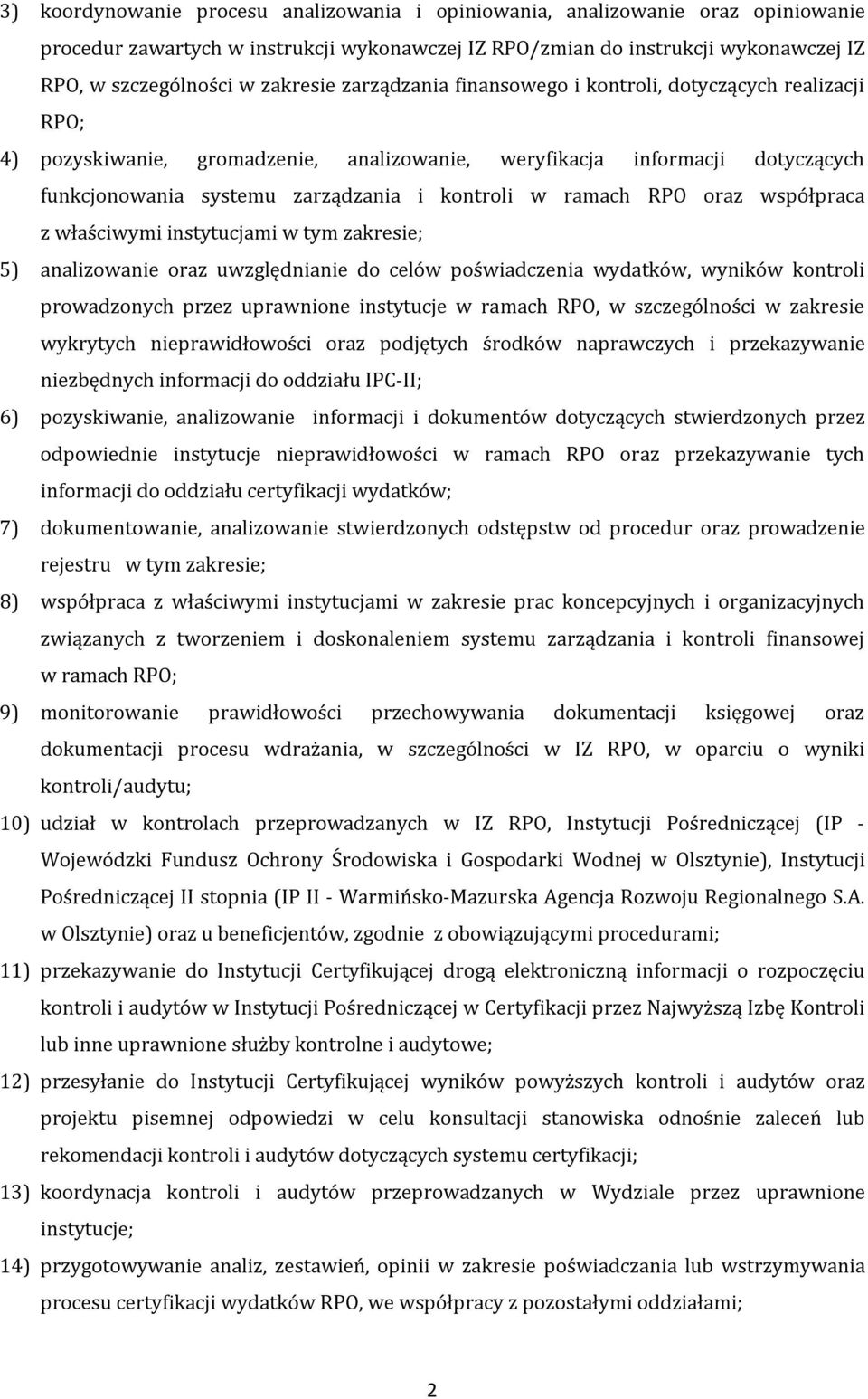 3) koordynowanie procesu analizowania i opiniowania, analizowanie oraz opiniowanie procedur zawartych w instrukcji wykonawczej IZ RPO/zmian do instrukcji wykonawczej IZ RPO, w szczególności w zakresie zarządzania finansowego i kontroli, dotyczących realizacji RPO;

4) pozyskiwanie, gromadzenie, analizowanie, weryfikacja informacji dotyczących funkcjonowania systemu zarządzania i kontroli w ramach RPO oraz współpraca z właściwymi instytucjami w tym zakresie;

5) analizowanie oraz uwzględnianie do celów poświadczenia wydatków, wyników kontroli prowadzonych przez uprawnione instytucje w ramach RPO, w szczególności w zakresie wykrytych nieprawidłowości oraz podjętych środków naprawczych i przekazywanie niezbędnych informacji do oddziału IPC-II;

6) pozyskiwanie, analizowanie informacji i dokumentów dotyczących stwierdzonych przez odpowiednie instytucje nieprawidłowości w ramach RPO oraz przekazywanie tych informacji do oddziału certyfikacji wydatków;

7) dokumentowanie, analizowanie stwierdzonych odstępstw od procedur oraz prowadzenie rejestru w tym zakresie;

8) współpraca z właściwymi instytucjami w zakresie prac koncepcyjnych i organizacyjnych związanych z tworzeniem i doskonaleniem systemu zarządzania i kontroli finansowej w ramach RPO;

9) monitorowanie prawidłowości przechowywania dokumentacji księgowej oraz dokumentacji procesu wdrażania, w szczególności w IZ RPO, w oparciu o wyniki kontroli/audytu;

10) udział w kontrolach przeprowadzanych w IZ RPO, Instytucji Pośredniczącej (IP - Wojewódzki Fundusz Ochrony Środowiska i Gospodarki Wodnej w Olsztynie), Instytucji Pośredniczącej II stopnia (IP II - Warmińsko-Mazurska Agencja Rozwoju Regionalnego S.A. w Olsztynie) oraz u beneficjentów, zgodnie z obowiązującymi procedurami;

11) przekazywanie do Instytucji Certyfikującej drogą elektroniczną informacji o rozpoczęciu kontroli i audytów w Instytucji Pośredniczącej w Certyfikacji przez Najwyższą Izbę Kontroli lub inne uprawnione służby kontrolne i audytowe;

12) przesyłanie do Instytucji Certyfikującej wyników powyższych kontroli i audytów oraz projektu pisemnej odpowiedzi w celu konsultacji stanowiska odnośnie zaleceń lub rekomendacji kontroli i audytów dotyczących systemu certyfikacji;

13) koordynacja kontroli i audytów przeprowadzanych w Wydziale przez uprawnione instytucje;

14) przygotowywanie analiz, zestawień, opinii w zakresie poświadczania lub wstrzymywania procesu certyfikacji wydatków RPO, we współpracy z pozostałymi oddziałami;

2